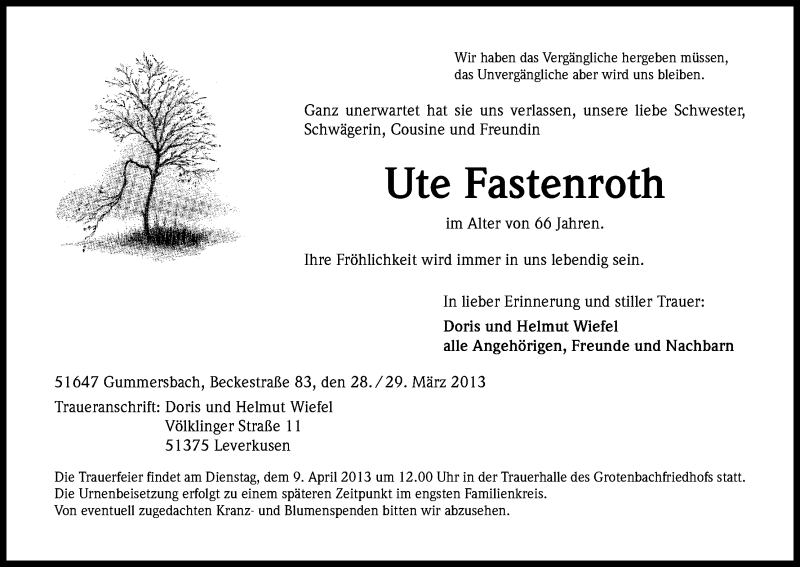 Wir haben das Vergängliche hergeben müssen,
das Unvergängliche aber wird uns bleiben.

Ganz unerwartet hat sie uns verlassen, unsere liebe Schwester, Schwägerin, Cousine und Freundin

Ute Fastenroth

im Alter von 66 Jahren.

Ihre Fröhlichkeit wird immer in uns lebendig sein.

In lieber Erinnerung und stiller Trauer:

Doris und Helmut Wiefel
alle Angehörigen, Freunde und Nachbarn

51647 Gummersbach, Beckestraße 83, den 28./29. März 2013

Traueranschrift: Doris und Helmut Wiefel
Völklinger Straße 11
51375 Leverkusen

Die Trauerfeier findet am Dienstag, dem 9. April 2013 um 12.00 Uhr in der Trauerhalle des Grotenbachfriedhofs statt.
Die Urnenbeisetzung erfolgt zu einem späteren Zeitpunkt im engsten Familienkreis.
Von eventuell zugedachten Kranz- und Blumenspenden bitten wir abzusehen.